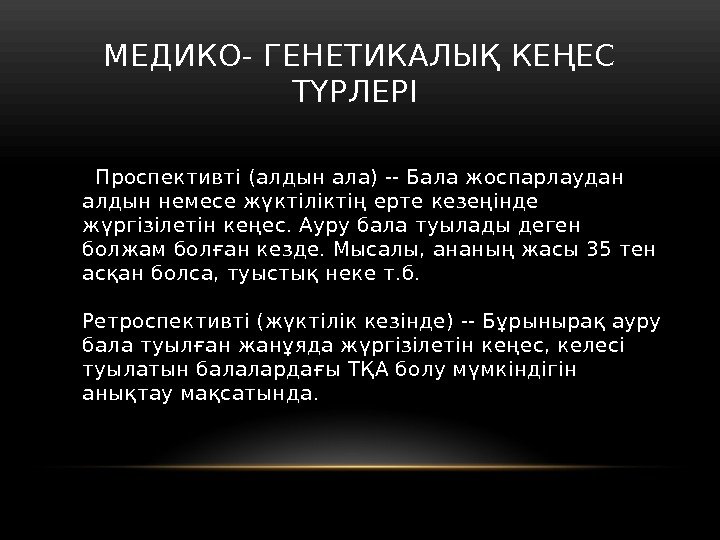 МЕДИКО- ГЕНЕТИКАЛЫҚ КЕҢЕС ТҮРЛЕРІ

Проспективті (алдын ала) -- Бала жоспарлаудан алдын немесе жүктіліктің ерте кезеңінде жүргізілетін кеңес. Ауру бала туылады деген болжам болған кезде. Мысалы, ананың жасы 35 тен асқан болса, туыстық неке т.б.

Ретроспективті (жүктілік кезінде) -- Бұрынырақ ауру бала туылған жанұяда жүргізілетін кеңес, келесі туылатын балалардағы ТҚА болу мүмкіндігін анықтау мақсатында.